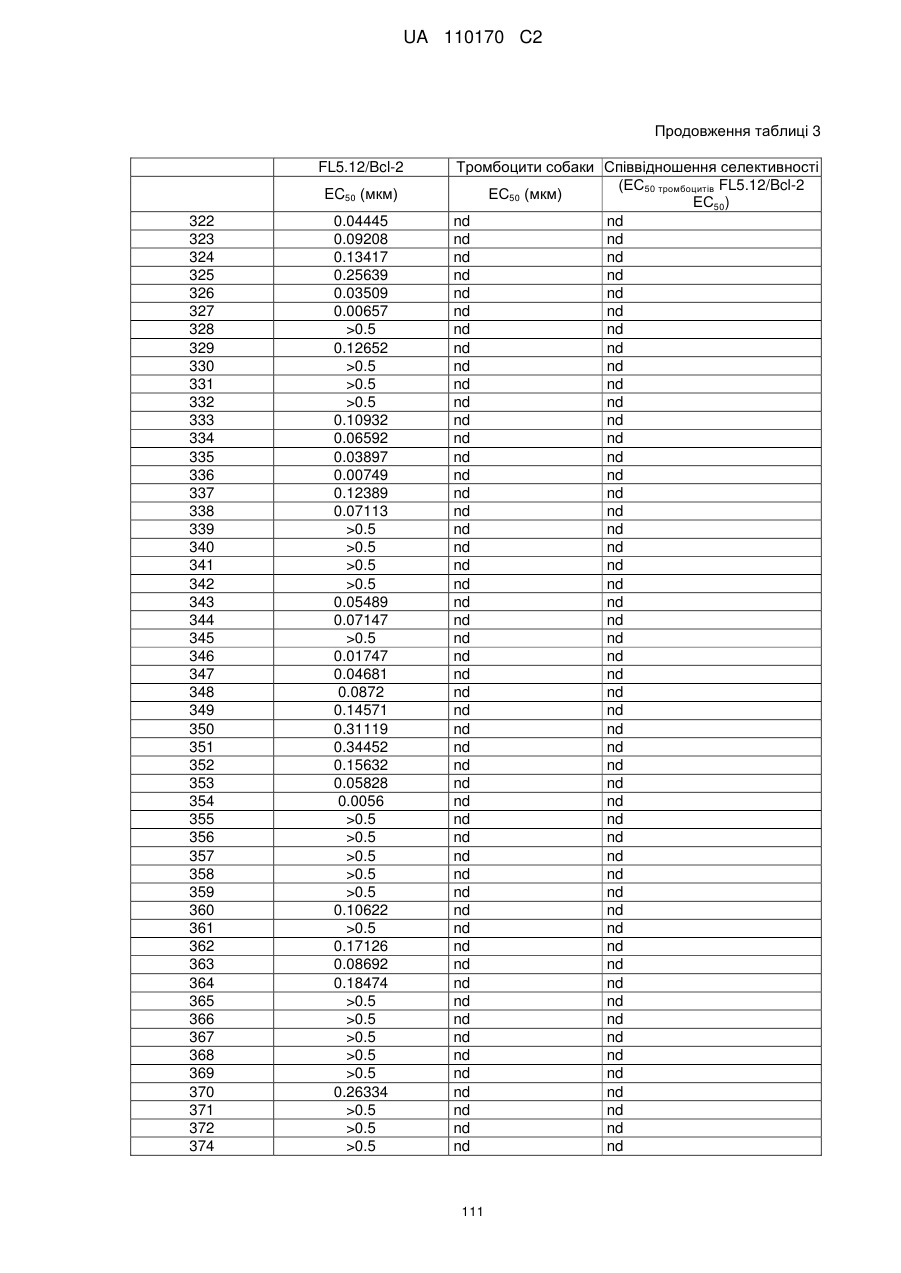 UA 110170 C2

Продовження таблиці 3

| | FL5.12/Bcl-2 | Тромбоцити собаки | Співвідношення селективності |
|---|---|---|---|
| | $EC_{50}$ (мкм) | $EC_{50}$ (мкм) | ($EC_{50\ тромбоцитів}$ FL5.12/Bcl-2 $EC_{50}$) |
| 322 | 0.04445 | nd | nd |
| 323 | 0.09208 | nd | nd |
| 324 | 0.13417 | nd | nd |
| 325 | 0.25639 | nd | nd |
| 326 | 0.03509 | nd | nd |
| 327 | 0.00657 | nd | nd |
| 328 | >0.5 | nd | nd |
| 329 | 0.12652 | nd | nd |
| 330 | >0.5 | nd | nd |
| 331 | >0.5 | nd | nd |
| 332 | >0.5 | nd | nd |
| 333 | 0.10932 | nd | nd |
| 334 | 0.06592 | nd | nd |
| 335 | 0.03897 | nd | nd |
| 336 | 0.00749 | nd | nd |
| 337 | 0.12389 | nd | nd |
| 338 | 0.07113 | nd | nd |
| 339 | >0.5 | nd | nd |
| 340 | >0.5 | nd | nd |
| 341 | >0.5 | nd | nd |
| 342 | >0.5 | nd | nd |
| 343 | 0.05489 | nd | nd |
| 344 | 0.07147 | nd | nd |
| 345 | >0.5 | nd | nd |
| 346 | 0.01747 | nd | nd |
| 347 | 0.04681 | nd | nd |
| 348 | 0.0872 | nd | nd |
| 349 | 0.14571 | nd | nd |
| 350 | 0.31119 | nd | nd |
| 351 | 0.34452 | nd | nd |
| 352 | 0.15632 | nd | nd |
| 353 | 0.05828 | nd | nd |
| 354 | 0.0056 | nd | nd |
| 355 | >0.5 | nd | nd |
| 356 | >0.5 | nd | nd |
| 357 | >0.5 | nd | nd |
| 358 | >0.5 | nd | nd |
| 359 | >0.5 | nd | nd |
| 360 | 0.10622 | nd | nd |
| 361 | >0.5 | nd | nd |
| 362 | 0.17126 | nd | nd |
| 363 | 0.08692 | nd | nd |
| 364 | 0.18474 | nd | nd |
| 365 | >0.5 | nd | nd |
| 366 | >0.5 | nd | nd |
| 367 | >0.5 | nd | nd |
| 368 | >0.5 | nd | nd |
| 369 | >0.5 | nd | nd |
| 370 | 0.26334 | nd | nd |
| 371 | >0.5 | nd | nd |
| 372 | >0.5 | nd | nd |
| 374 | >0.5 | nd | nd |

111